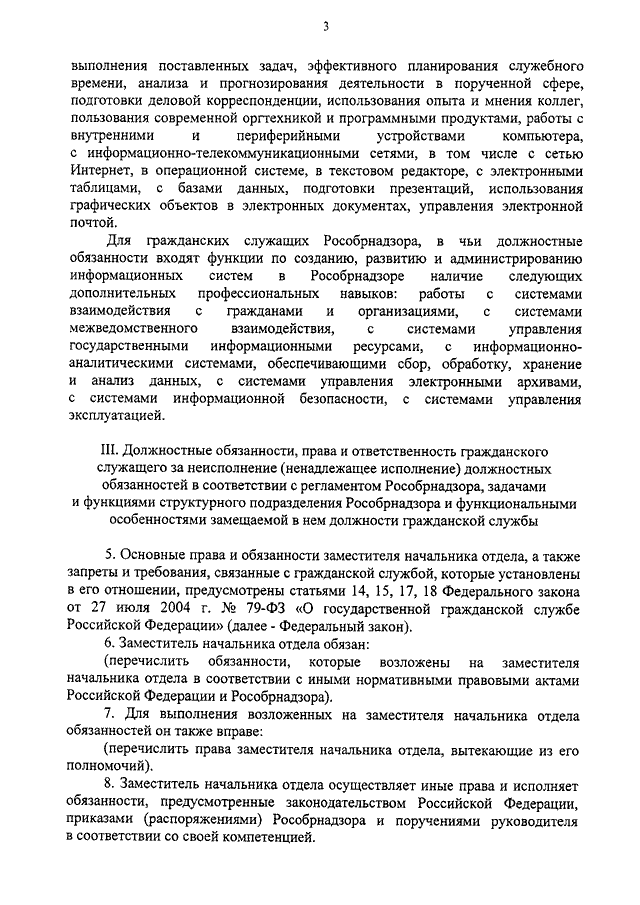 3

выполнения поставленных задач, эффективного планирования служебного времени, анализа и прогнозирования деятельности в порученной сфере, подготовки деловой корреспонденции, использования опыта и мнения коллег, пользования современной оргтехникой и программными продуктами, работы с внутренними и периферийными устройствами компьютера, с информационно-телекоммуникационными сетями, в том числе с сетью Интернет, в операционной системе, в текстовом редакторе, с электронными таблицами, с базами данных, подготовки презентаций, использования графических объектов в электронных документах, управления электронной почтой.

Для гражданских служащих Рособрнадзора, в чьи должностные обязанности входят функции по созданию, развитию и администрированию информационных систем в Рособрнадзоре наличие следующих дополнительных профессиональных навыков: работы с системами взаимодействия с гражданами и организациями, с системами межведомственного взаимодействия, с системами управления государственными информационными ресурсами, с информационно-аналитическими системами, обеспечивающими сбор, обработку, хранение и анализ данных, с системами управления электронными архивами, с системами информационной безопасности, с системами управления эксплуатацией.

III. Должностные обязанности, права и ответственность гражданского служащего за неисполнение (ненадлежащее исполнение) должностных обязанностей в соответствии с регламентом Рособрнадзора, задачами и функциями структурного подразделения Рособрнадзора и функциональными особенностями замещаемой в нем должности гражданской службы

5. Основные права и обязанности заместителя начальника отдела, а также запреты и требования, связанные с гражданской службой, которые установлены в его отношении, предусмотрены статьями 14, 15, 17, 18 Федерального закона от 27 июля 2004 г. № 79-ФЗ «О государственной гражданской службе Российской Федерации» (далее - Федеральный закон).

6. Заместитель начальника отдела обязан:

(перечислить обязанности, которые возложены на заместителя начальника отдела в соответствии с иными нормативными правовыми актами Российской Федерации и Рособрнадзора).

7. Для выполнения возложенных на заместителя начальника отдела обязанностей он также вправе:

(перечислить права заместителя начальника отдела, вытекающие из его полномочий).

8. Заместитель начальника отдела осуществляет иные права и исполняет обязанности, предусмотренные законодательством Российской Федерации, приказами (распоряжениями) Рособрнадзора и поручениями руководителя в соответствии со своей компетенцией.